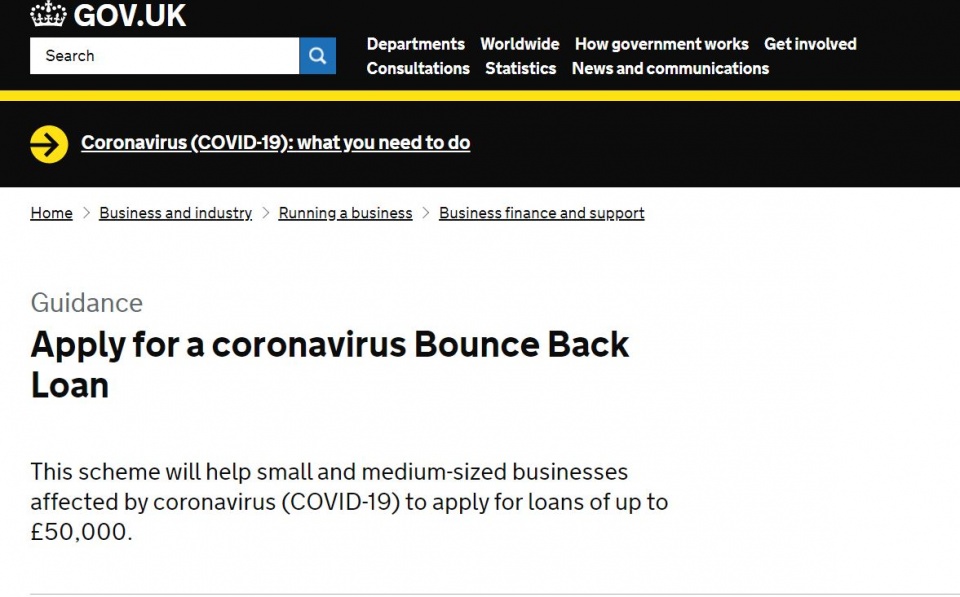 GOV.UK

Search

Departments Worldwide How government works Get involved
Consultations Statistics News and communications

Coronavirus (COVID-19): what you need to do

Home > Business and industry > Running a business > Business finance and support

Guidance
Apply for a coronavirus Bounce Back Loan

This scheme will help small and medium-sized businesses affected by coronavirus (COVID-19) to apply for loans of up to £50,000.